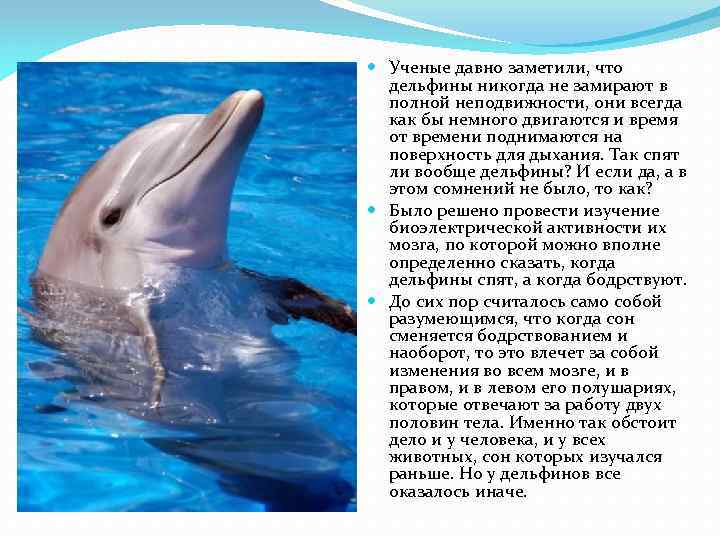 Ученые давно заметили, что дельфины никогда не замирают в полной неподвижности, они всегда как бы немного двигаются и время от времени поднимаются на поверхность для дыхания. Так спят ли вообще дельфины? И если да, а в этом сомнений не было, то как?

Было решено провести изучение биоэлектрической активности их мозга, по которой можно вполне определенно сказать, когда дельфины спят, а когда бодрствуют.

До сих пор считалось само собой разумеющимся, что когда сон сменяется бодрствованием и наоборот, то это влечет за собой изменения во всем мозге, и в правом, и в левом его полушариях, которые отвечают за работу двух половин тела. Именно так обстоит дело и у человека, и у всех животных, сон которых изучался раньше. Но у дельфинов все оказалось иначе.